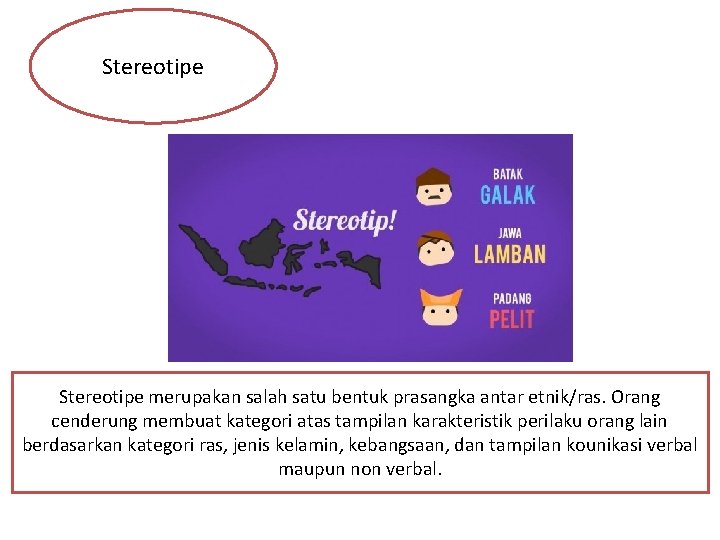 Stereotipe

Stereotip!

BATAK
GALAK

JAWA
LAMBAN

PADANG
PELIT

Stereotipe merupakan salah satu bentuk prasangka antar etnik/ras. Orang cenderung membuat kategori atas tampilan karakteristik perilaku orang lain berdasarkan kategori ras, jenis kelamin, kebangsaan, dan tampilan kounikasi verbal maupun non verbal.